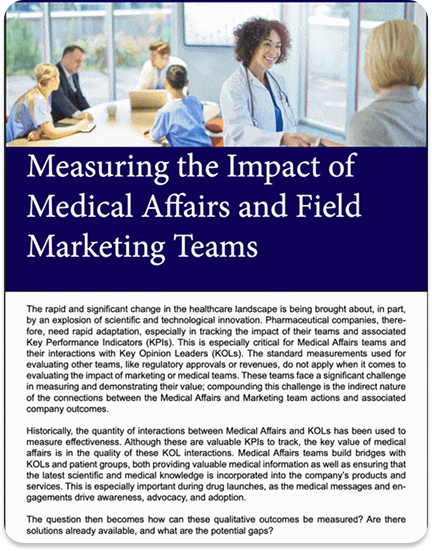 Measuring the Impact of Medical Affairs and Field Marketing Teams

The rapid and significant change in the healthcare landscape is being brought about, in part, by an explosion of scientific and technological innovation. Pharmaceutical companies, therefore, need rapid adaptation, especially in tracking the impact of their teams and associated Key Performance Indicators (KPIs). This is especially critical for Medical Affairs teams and their interactions with Key Opinion Leaders (KOLs). The standard measurements used for evaluating other teams, like regulatory approvals or revenues, do not apply when it comes to evaluating the impact of marketing or medical teams. These teams face a significant challenge in measuring and demonstrating their value; compounding this challenge is the indirect nature of the connections between the Medical Affairs and Marketing team actions and associated company outcomes.

Historically, the quantity of interactions between Medical Affairs and KOLs has been used to measure effectiveness. Although these are valuable KPIs to track, the key value of medical affairs is in the quality of these KOL interactions. Medical Affairs teams build bridges with KOLs and patient groups, both providing valuable medical information as well as ensuring that the latest scientific and medical knowledge is incorporated into the company's products and services. This is especially important during drug launches, as the medical messages and engagements drive awareness, advocacy, and adoption.

The question then becomes how can these qualitative outcomes be measured? Are there solutions already available, and what are the potential gaps?